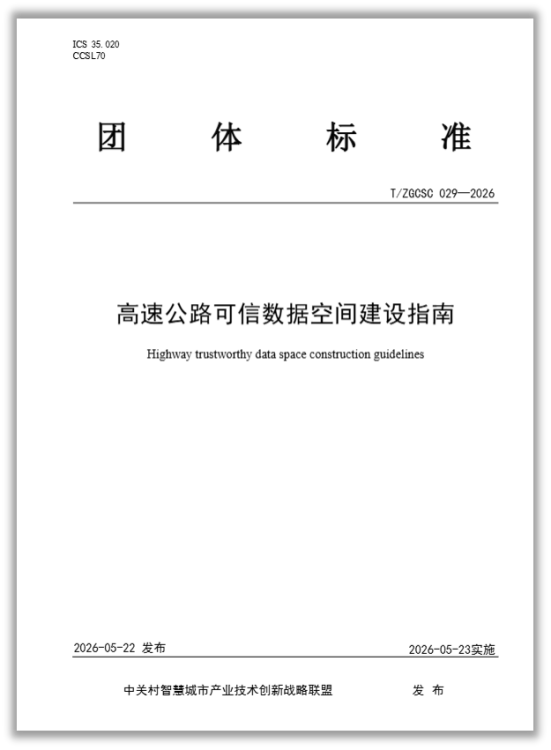 ICS 35.020
CCSL70

团 体 标 准

T/ZGCSC 029—2026

高速公路可信数据空间建设指南

Highway trustworthy data space construction guidelines

2026-05-22 发布

2026-05-23实施

中关村智慧城市产业技术创新战略联盟 发 布